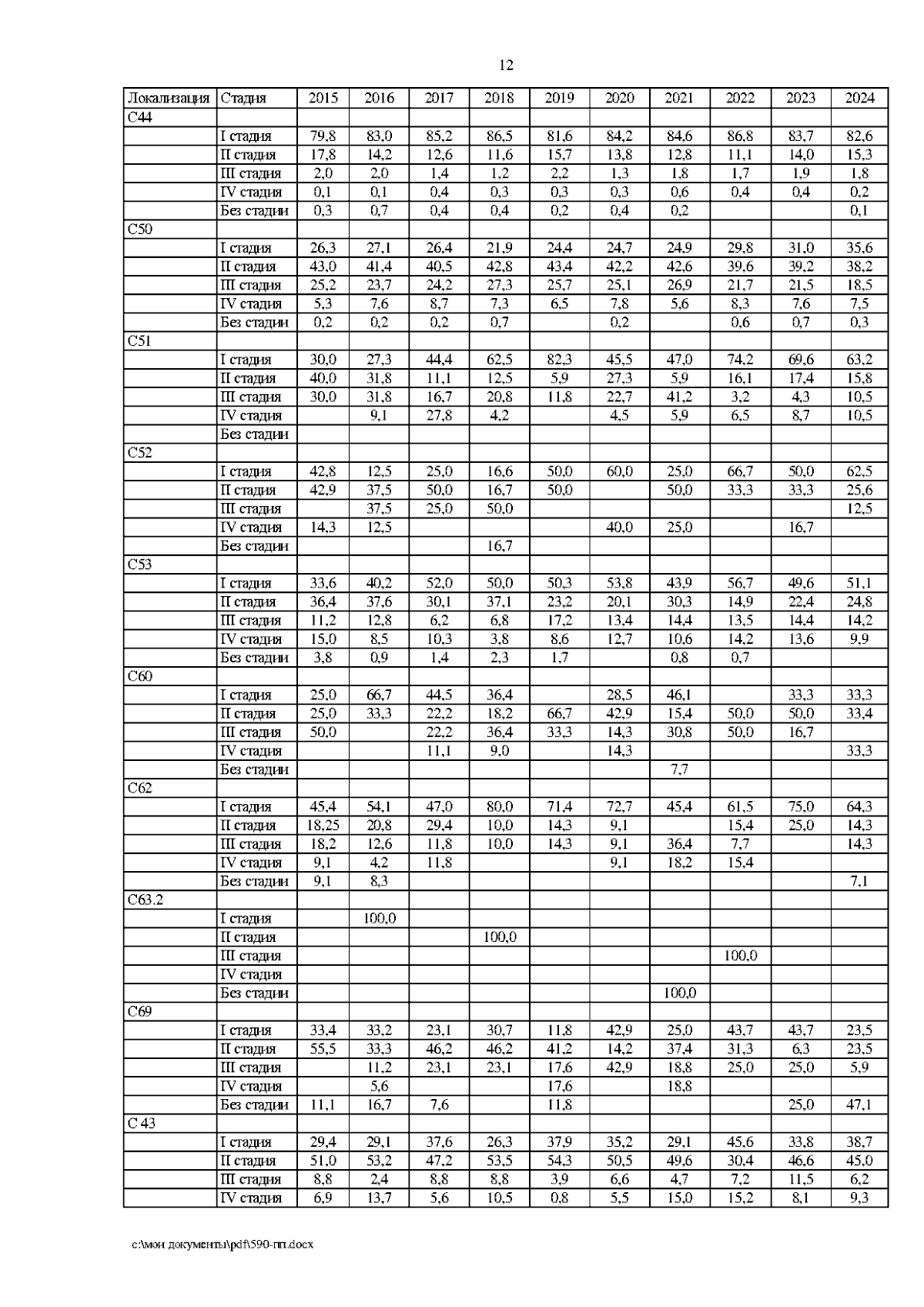 12

| Локализация | Стадия | 2015 | 2016 | 2017 | 2018 | 2019 | 2020 | 2021 | 2022 | 2023 | 2024 |
|---|---|---|---|---|---|---|---|---|---|---|---|
| C44 | | | | | | | | | | | |
| | I стадия | 79,8 | 83,0 | 85,2 | 86,5 | 81,6 | 84,2 | 84,6 | 86,8 | 83,7 | 82,6 |
| | II стадия | 17,8 | 14,2 | 12,6 | 11,6 | 15,7 | 13,8 | 12,8 | 11,1 | 14,0 | 15,3 |
| | III стадия | 2,0 | 2,0 | 1,4 | 1,2 | 2,2 | 1,3 | 1,8 | 1,7 | 1,9 | 1,8 |
| | IV стадия | 0,1 | 0,1 | 0,4 | 0,3 | 0,3 | 0,3 | 0,6 | 0,4 | 0,4 | 0,2 |
| | Без стадии | 0,3 | 0,7 | 0,4 | 0,4 | 0,2 | 0,4 | 0,2 | | | 0,1 |
| C50 | | | | | | | | | | | |
| | I стадия | 26,3 | 27,1 | 26,4 | 21,9 | 24,4 | 24,7 | 24,9 | 29,8 | 31,0 | 35,6 |
| | II стадия | 43,0 | 41,4 | 40,5 | 42,8 | 43,4 | 42,2 | 42,6 | 39,6 | 39,2 | 38,2 |
| | III стадия | 25,2 | 23,7 | 24,2 | 27,3 | 25,7 | 25,1 | 26,9 | 21,7 | 21,5 | 18,5 |
| | IV стадия | 5,3 | 7,6 | 8,7 | 7,3 | 6,5 | 7,8 | 5,6 | 8,3 | 7,6 | 7,5 |
| | Без стадии | 0,2 | 0,2 | 0,2 | 0,7 | | 0,2 | | 0,6 | 0,7 | 0,3 |
| C51 | | | | | | | | | | | |
| | I стадия | 30,0 | 27,3 | 44,4 | 62,5 | 82,3 | 45,5 | 47,0 | 74,2 | 69,6 | 63,2 |
| | II стадия | 40,0 | 31,8 | 11,1 | 12,5 | 5,9 | 27,3 | 5,9 | 16,1 | 17,4 | 15,8 |
| | III стадия | 30,0 | 31,8 | 16,7 | 20,8 | 11,8 | 22,7 | 41,2 | 3,2 | 4,3 | 10,5 |
| | IV стадия | | 9,1 | 27,8 | 4,2 | | 4,5 | 5,9 | 6,5 | 8,7 | 10,5 |
| | Без стадии | | | | | | | | | | |
| C52 | | | | | | | | | | | |
| | I стадия | 42,8 | 12,5 | 25,0 | 16,6 | 50,0 | 60,0 | 25,0 | 66,7 | 50,0 | 62,5 |
| | II стадия | 42,9 | 37,5 | 50,0 | 16,7 | 50,0 | | 50,0 | 33,3 | 33,3 | 25,6 |
| | III стадия | | 37,5 | 25,0 | 50,0 | | | | | | 12,5 |
| | IV стадия | 14,3 | 12,5 | | | | 40,0 | 25,0 | | 16,7 | |
| | Без стадии | | | | 16,7 | | | | | | |
| C53 | | | | | | | | | | | |
| | I стадия | 33,6 | 40,2 | 52,0 | 50,0 | 50,3 | 53,8 | 43,9 | 56,7 | 49,6 | 51,1 |
| | II стадия | 36,4 | 37,6 | 30,1 | 37,1 | 23,2 | 20,1 | 30,3 | 14,9 | 22,4 | 24,8 |
| | III стадия | 11,2 | 12,8 | 6,2 | 6,8 | 17,2 | 13,4 | 14,4 | 13,5 | 14,4 | 14,2 |
| | IV стадия | 15,0 | 8,5 | 10,3 | 3,8 | 8,6 | 12,7 | 10,6 | 14,2 | 13,6 | 9,9 |
| | Без стадии | 3,8 | 0,9 | 1,4 | 2,3 | 1,7 | | 0,8 | 0,7 | | |
| C60 | | | | | | | | | | | |
| | I стадия | 25,0 | 66,7 | 44,5 | 36,4 | | 28,5 | 46,1 | | 33,3 | 33,3 |
| | II стадия | 25,0 | 33,3 | 22,2 | 18,2 | 66,7 | 42,9 | 15,4 | 50,0 | 50,0 | 33,4 |
| | III стадия | 50,0 | | 22,2 | 36,4 | 33,3 | 14,3 | 30,8 | 50,0 | 16,7 | |
| | IV стадия | | | 11,1 | 9,0 | | 14,3 | | | | 33,3 |
| | Без стадии | | | | | | | 7,7 | | | |
| C62 | | | | | | | | | | | |
| | I стадия | 45,4 | 54,1 | 47,0 | 80,0 | 71,4 | 72,7 | 45,4 | 61,5 | 75,0 | 64,3 |
| | II стадия | 18,25 | 20,8 | 29,4 | 10,0 | 14,3 | 9,1 | | 15,4 | 25,0 | 14,3 |
| | III стадия | 18,2 | 12,6 | 11,8 | 10,0 | 14,3 | 9,1 | 36,4 | 7,7 | | 14,3 |
| | IV стадия | 9,1 | 4,2 | 11,8 | | | 9,1 | 18,2 | 15,4 | | |
| | Без стадии | 9,1 | 8,3 | | | | | | | | 7,1 |
| C63.2 | | | | | | | | | | | |
| | I стадия | | 100,0 | | | | | | | | |
| | II стадия | | | | 100,0 | | | | | | |
| | III стадия | | | | | | | | 100,0 | | |
| | IV стадия | | | | | | | | | | |
| | Без стадии | | | | | | | 100,0 | | | |
| C69 | | | | | | | | | | | |
| | I стадия | 33,4 | 33,2 | 23,1 | 30,7 | 11,8 | 42,9 | 25,0 | 43,7 | 43,7 | 23,5 |
| | II стадия | 55,5 | 33,3 | 46,2 | 46,2 | 41,2 | 14,2 | 37,4 | 31,3 | 6,3 | 23,5 |
| | III стадия | | 11,2 | 23,1 | 23,1 | 17,6 | 42,9 | 18,8 | 25,0 | 25,0 | 5,9 |
| | IV стадия | | 5,6 | | | 17,6 | | 18,8 | | | |
| | Без стадии | 11,1 | 16,7 | 7,6 | | 11,8 | | | | 25,0 | 47,1 |
| C 43 | | | | | | | | | | | |
| | I стадия | 29,4 | 29,1 | 37,6 | 26,3 | 37,9 | 35,2 | 29,1 | 45,6 | 33,8 | 38,7 |
| | II стадия | 51,0 | 53,2 | 47,2 | 53,5 | 54,3 | 50,5 | 49,6 | 30,4 | 46,6 | 45,0 |
| | III стадия | 8,8 | 2,4 | 8,8 | 8,8 | 3,9 | 6,6 | 4,7 | 7,2 | 11,5 | 6,2 |
| | IV стадия | 6,9 | 13,7 | 5,6 | 10,5 | 0,8 | 5,5 | 15,0 | 15,2 | 8,1 | 9,3 |

c:\мои документы\pdf\590-пп.docx